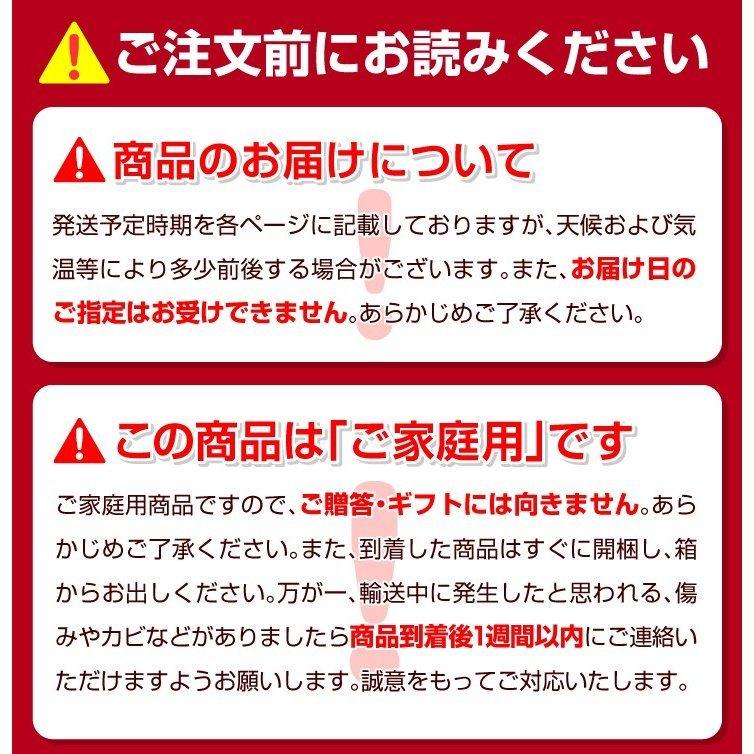 ご注文前にお読みください

商品のお届けについて

発送予定時期を各ページに記載しておりますが、天候および気温等により多少前後する場合がございます。また、お届け日のご指定はお受けできません。あらかじめご了承ください。

この商品は「ご家庭用」です

ご家庭用商品ですので、ご贈答・ギフトには向きません。あらかじめご了承ください。また、到着した商品はすぐに開梱し、箱からお出しください。万が一、輸送中に発生したと思われる、傷みやカビなどがありましたら商品到着後1週間以内にご連絡いただけますようお願いします。誠意をもってご対応いたします。